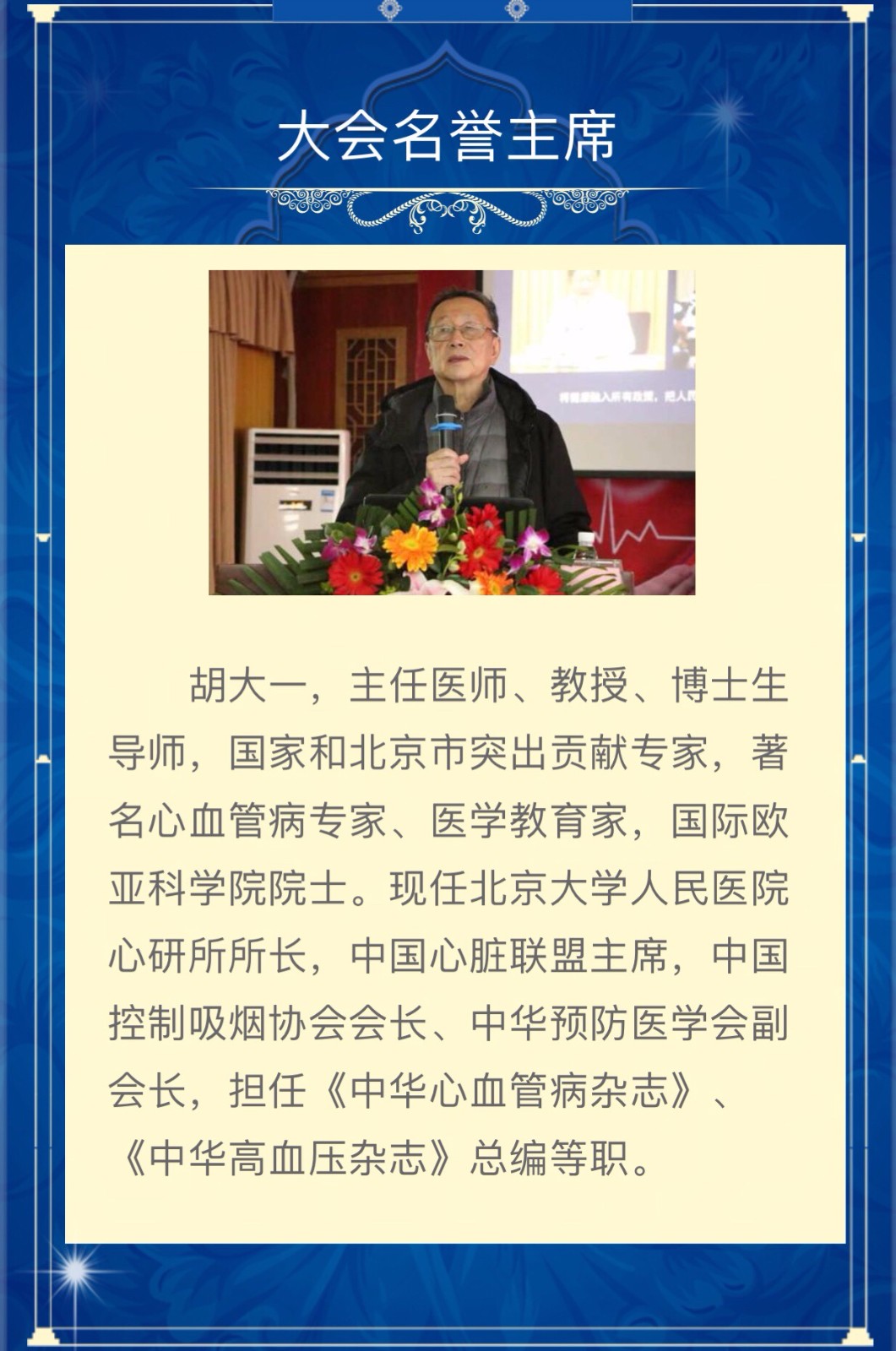 大会名誉主席

胡大一，主任医师、教授、博士生导师，国家和北京市突出贡献专家，著名心血管病专家、医学教育家，国际欧亚科学院院士。现任北京大学人民医院心研所所长，中国心脏联盟主席，中国控制吸烟协会会长、中华预防医学会副会长，担任《中华心血管病杂志》、《中华高血压杂志》总编等职。